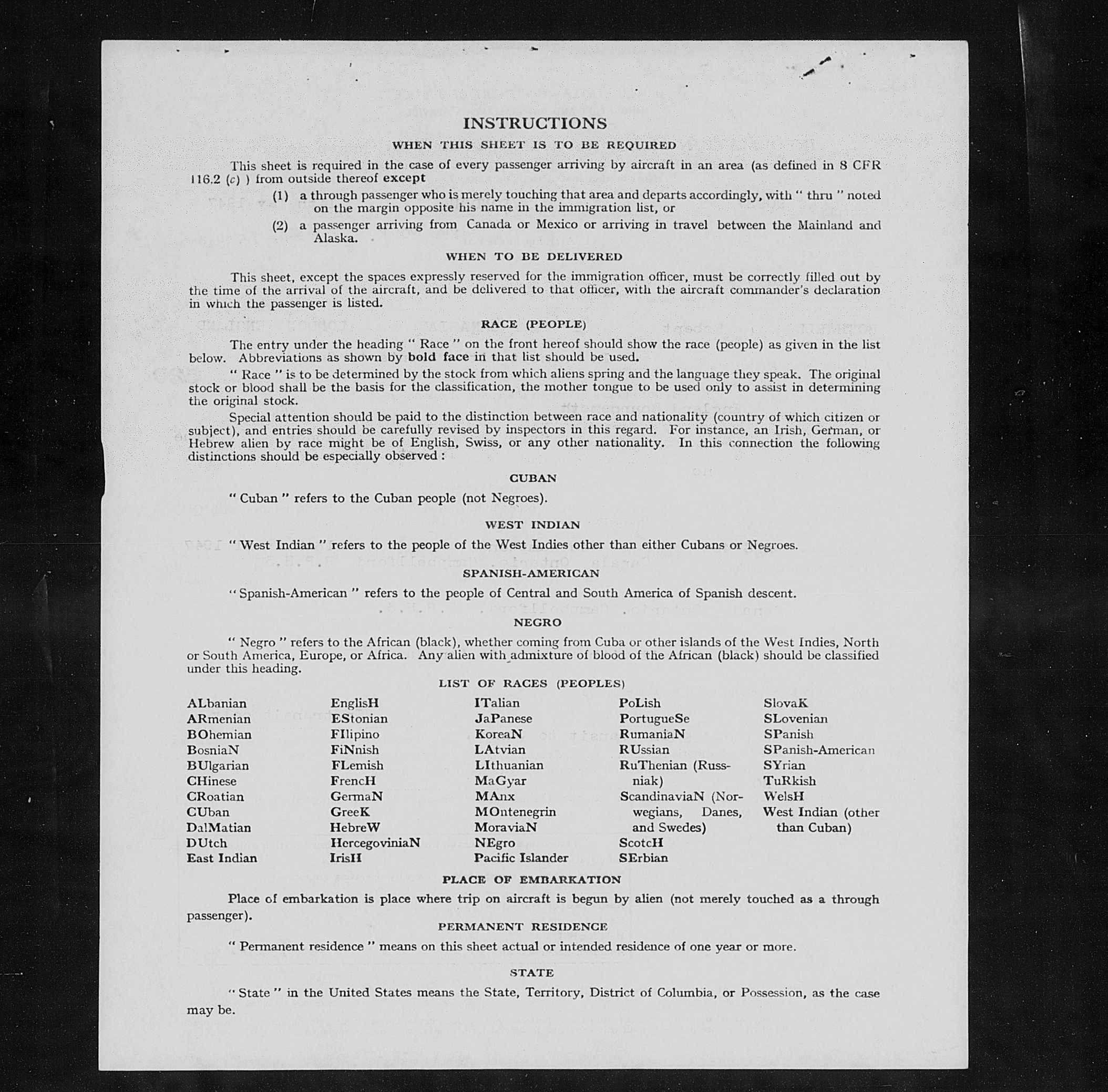 INSTRUCTIONS

WHEN THIS SHEET IS TO BE REQUIRED

This sheet is required in the case of every passenger arriving by aircraft in an area (as defined in 8 CFR 116.2 (c) ) from outside thereof except

(1) a through passenger who is merely touching that area and departs accordingly, with " thru " noted on the margin opposite his name in the immigration list, or

(2) a passenger arriving from Canada or Mexico or arriving in travel between the Mainland and Alaska.

WHEN TO BE DELIVERED

This sheet, except the spaces expressly reserved for the immigration officer, must be correctly filled out by the time of the arrival of the aircraft, and be delivered to that officer, with the aircraft commander's declaration in which the passenger is listed.

RACE (PEOPLE)

The entry under the heading " Race " on the front hereof should show the race (people) as given in the list below. Abbreviations as shown by bold face in that list should be used.

" Race " is to be determined by the stock from which aliens spring and the language they speak. The original stock or blood shall be the basis for the classification, the mother tongue to be used only to assist in determining the original stock.

Special attention should be paid to the distinction between race and nationality (country of which citizen or subject), and entries should be carefully revised by inspectors in this regard. For instance, an Irish, German, or Hebrew alien by race might be of English, Swiss, or any other nationality. In this connection the following distinctions should be especially observed :

CUBAN

" Cuban " refers to the Cuban people (not Negroes).

WEST INDIAN

" West Indian " refers to the people of the West Indies other than either Cubans or Negroes.

SPANISH-AMERICAN

" Spanish-American " refers to the people of Central and South America of Spanish descent.

NEGRO

" Negro " refers to the African (black), whether coming from Cuba or other islands of the West Indies, North or South America, Europe, or Africa. Any alien with admixture of blood of the African (black) should be classified under this heading.

LIST OF RACES (PEOPLES)

ALbanian
ARmenian
BOhemian
BosniaN
BUlgarian
CHinese
CRoatian
CUban
DalMatian
DUtch
East Indian

EnglisH
EStonian
FIlipino
FiNnish
FLemish
FrencH
GermaN
GreeK
HebreW
HercegoviniaN
IrisH

ITalian
JaPanese
KoreaN
LAtvian
LIthuanian
MaGyar
MAnx
MOntenegrin
MoraviaN
NEgro
Pacific Islander

PoLish
PortugueSe
RumaniaN
RUssian
RuThenian (Russniak)
ScandinaviaN (Norwegians, Danes, and Swedes)
ScotcH
SErbian

SlovaK
SLovenian
SPanish
SPanish-American
SYrian
TuRkish
WelsH
West Indian (other than Cuban)

PLACE OF EMBARKATION

Place of embarkation is place where trip on aircraft is begun by alien (not merely touched as a through passenger).

PERMANENT RESIDENCE

" Permanent residence " means on this sheet actual or intended residence of one year or more.

STATE

" State " in the United States means the State, Territory, District of Columbia, or Possession, as the case may be.